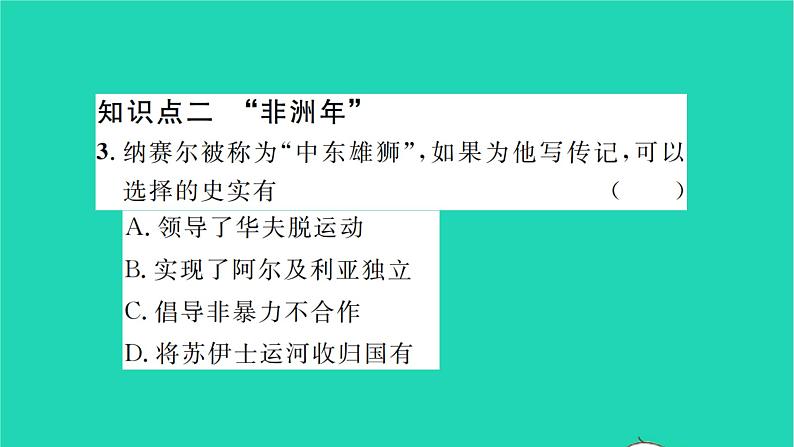 知识点二 “非洲年”

3. 纳赛尔被称为“中东雄狮”，如果为他写传记，可以选择的史实有 （ ）

A. 领导了华夫脱运动

B. 实现了阿尔及利亚独立

C. 倡导非暴力不合作

D. 将苏伊士运河收归国有